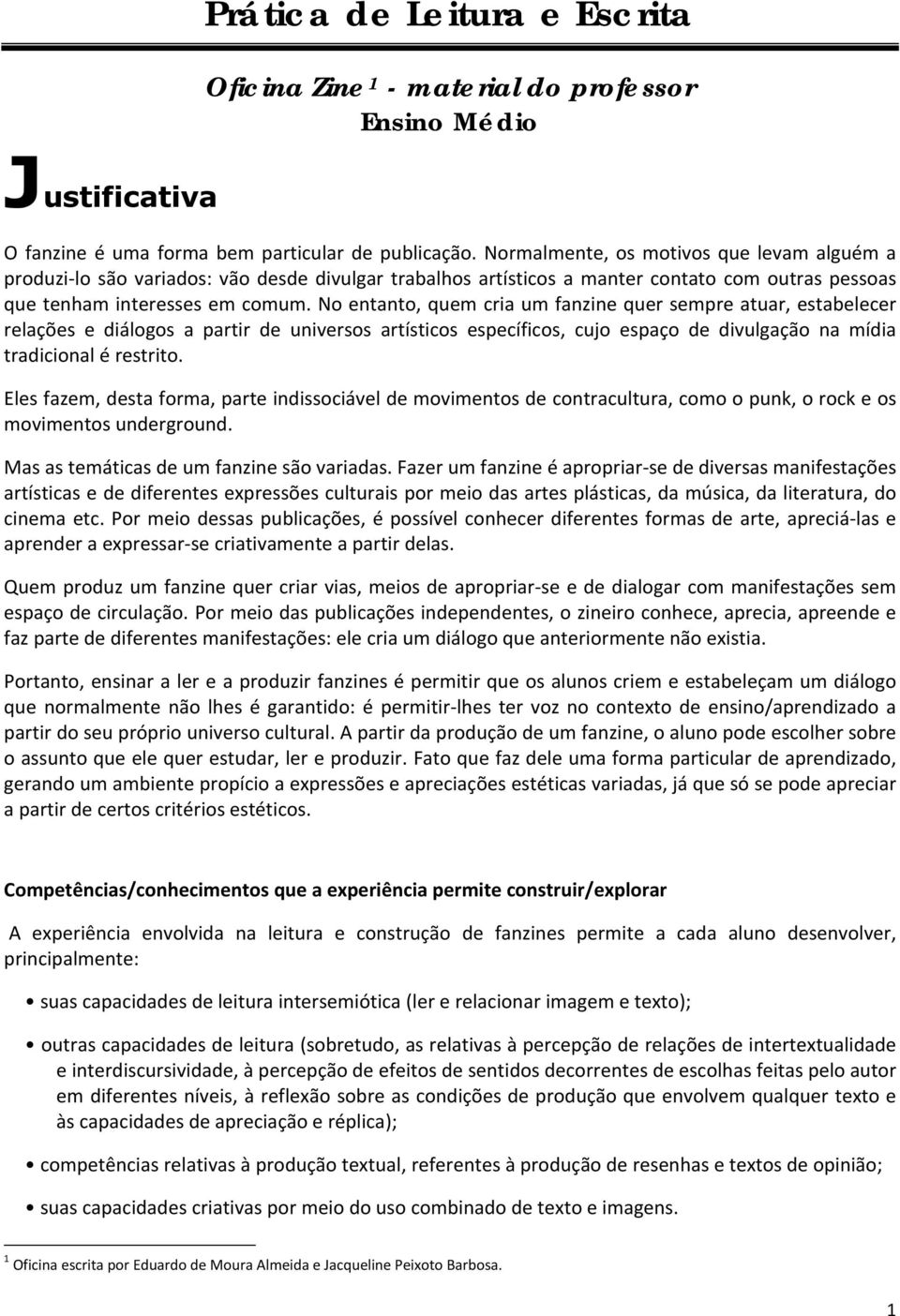 Prática de Leitura e Escrita

Oficina Zine $^1$ - material do professor
Ensino Médio

Justificativa

O fanzine é uma forma bem particular de publicação. Normalmente, os motivos que levam alguém a produzi-lo são variados: vão desde divulgar trabalhos artísticos a manter contato com outras pessoas que tenham interesses em comum. No entanto, quem cria um fanzine quer sempre atuar, estabelecer relações e diálogos a partir de universos artísticos específicos, cujo espaço de divulgação na mídia tradicional é restrito.

Eles fazem, desta forma, parte indissociável de movimentos de contracultura, como o punk, o rock e os movimentos underground.

Mas as temáticas de um fanzine são variadas. Fazer um fanzine é apropriar-se de diversas manifestações artísticas e de diferentes expressões culturais por meio das artes plásticas, da música, da literatura, do cinema etc. Por meio dessas publicações, é possível conhecer diferentes formas de arte, apreciá-las e aprender a expressar-se criativamente a partir delas.

Quem produz um fanzine quer criar vias, meios de apropriar-se e de dialogar com manifestações sem espaço de circulação. Por meio das publicações independentes, o zineiro conhece, aprecia, apreende e faz parte de diferentes manifestações: ele cria um diálogo que anteriormente não existia.

Portanto, ensinar a ler e a produzir fanzines é permitir que os alunos criem e estabeleçam um diálogo que normalmente não lhes é garantido: é permitir-lhes ter voz no contexto de ensino/aprendizado a partir do seu próprio universo cultural. A partir da produção de um fanzine, o aluno pode escolher sobre o assunto que ele quer estudar, ler e produzir. Fato que faz dele uma forma particular de aprendizado, gerando um ambiente propício a expressões e apreciações estéticas variadas, já que só se pode apreciar a partir de certos critérios estéticos.

Competências/conhecimentos que a experiência permite construir/explorar

A experiência envolvida na leitura e construção de fanzines permite a cada aluno desenvolver, principalmente:

• suas capacidades de leitura intersemiótica (ler e relacionar imagem e texto);

• outras capacidades de leitura (sobretudo, as relativas à percepção de relações de intertextualidade e interdiscursividade, à percepção de efeitos de sentidos decorrentes de escolhas feitas pelo autor em diferentes níveis, à reflexão sobre as condições de produção que envolvem qualquer texto e às capacidades de apreciação e réplica);

• competências relativas à produção textual, referentes à produção de resenhas e textos de opinião;

• suas capacidades criativas por meio do uso combinado de texto e imagens.

$^1$ Oficina escrita por Eduardo de Moura Almeida e Jacqueline Peixoto Barbosa.

1